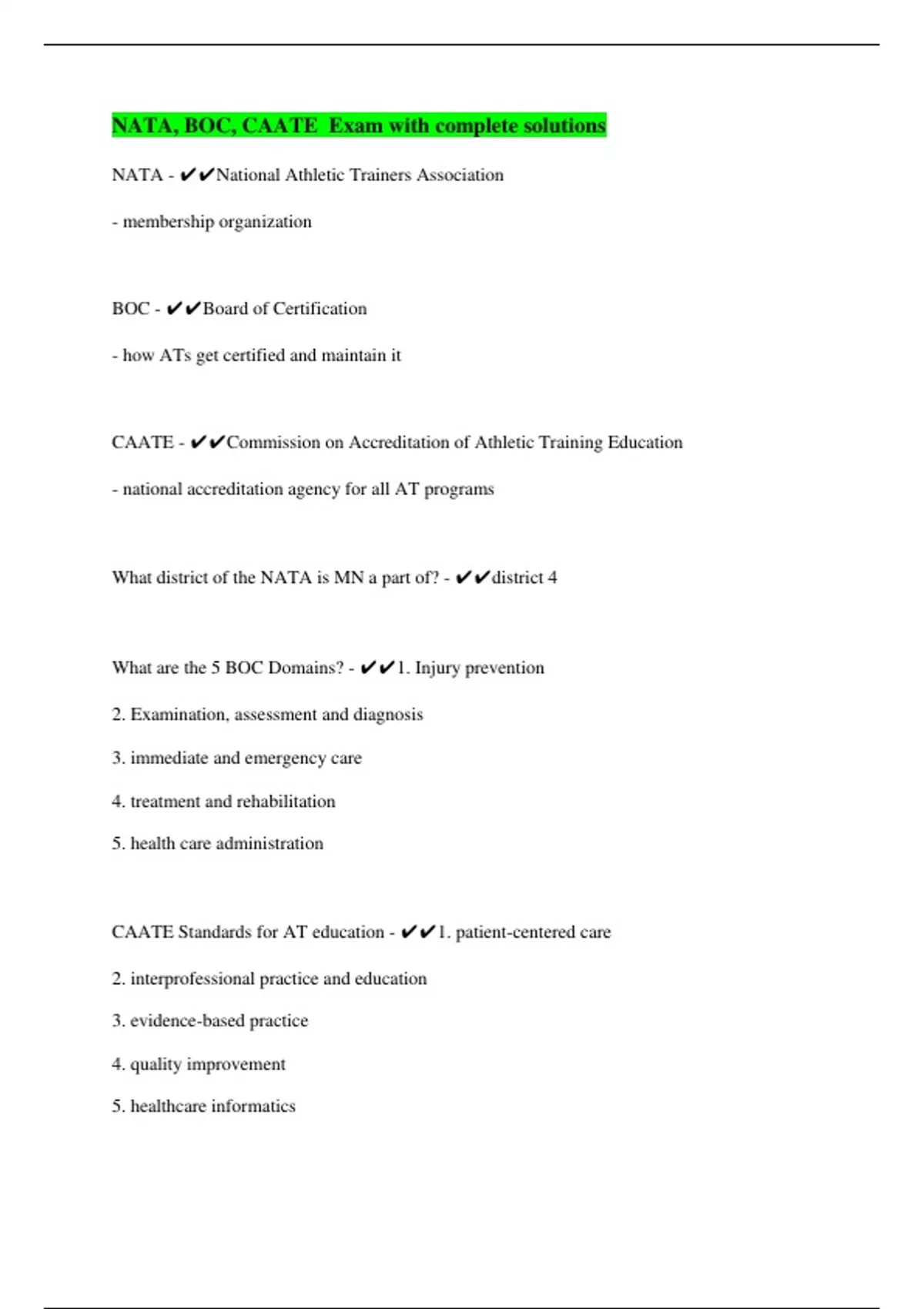 NATA, BOC, CAATE  Exam with complete solutions

NATA - ✔✔National Athletic Trainers Association

- membership organization

BOC - ✔✔Board of Certification

- how ATs get certified and maintain it

CAATE - ✔✔Commission on Accreditation of Athletic Training Education

- national accreditation agency for all AT programs

What district of the NATA is MN a part of? - ✔✔district 4

What are the 5 BOC Domains? - ✔✔1. Injury prevention

2. Examination, assessment and diagnosis

3. immediate and emergency care

4. treatment and rehabilitation

5. health care administration

CAATE Standards for AT education - ✔✔1. patient-centered care

2. interprofessional practice and education

3. evidence-based practice

4. quality improvement

5. healthcare informatics